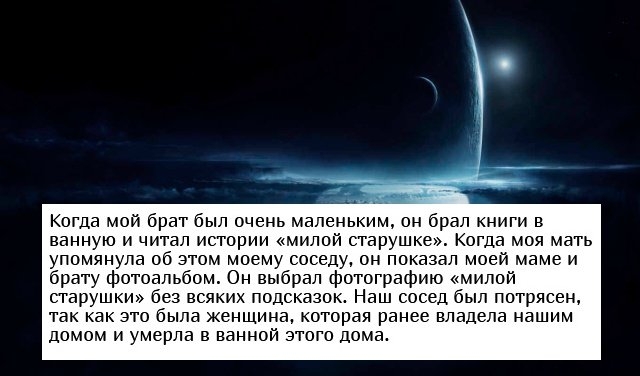 Когда мой брат был очень маленьким, он брал книги в ванную и читал истории «милой старушке». Когда моя мать упомянула об этом моему соседу, он показал моей маме и брату фотоальбом. Он выбрал фотографию «милой старушки» без всяких подсказок. Наш сосед был потрясен, так как это была женщина, которая ранее владела нашим домом и умерла в ванной этого дома.